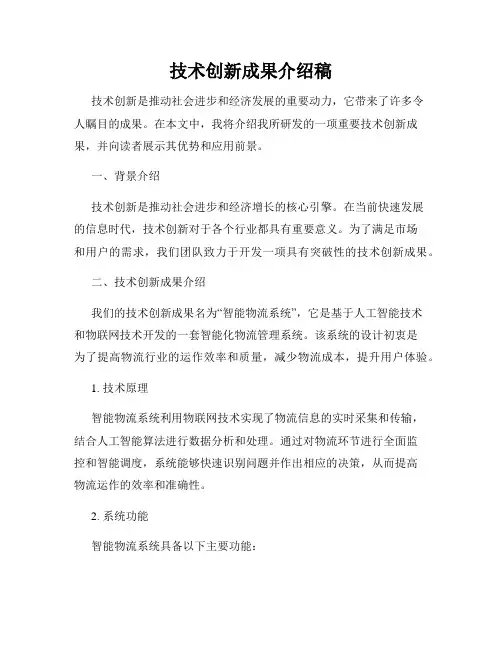 技术创新成果介绍稿

技术创新是推动社会进步和经济发展的重要动力，它带来了许多令人瞩目的成果。在本文中，我将介绍我所研发的一项重要技术创新成果，并向读者展示其优势和应用前景。

一、背景介绍

技术创新是推动社会进步和经济增长的核心引擎。在当前快速发展的信息时代，技术创新对于各个行业都具有重要意义。为了满足市场和用户的需求，我们团队致力于开发一项具有突破性的技术创新成果。

二、技术创新成果介绍

我们的技术创新成果名为“智能物流系统”，它是基于人工智能技术和物联网技术开发的一套智能化物流管理系统。该系统的设计初衷是为了提高物流行业的运作效率和质量，减少物流成本，提升用户体验。

1. 技术原理

智能物流系统利用物联网技术实现了物流信息的实时采集和传输，结合人工智能算法进行数据分析和处理。通过对物流环节进行全面监控和智能调度，系统能够快速识别问题并作出相应的决策，从而提高物流运作的效率和准确性。

2. 系统功能

智能物流系统具备以下主要功能：